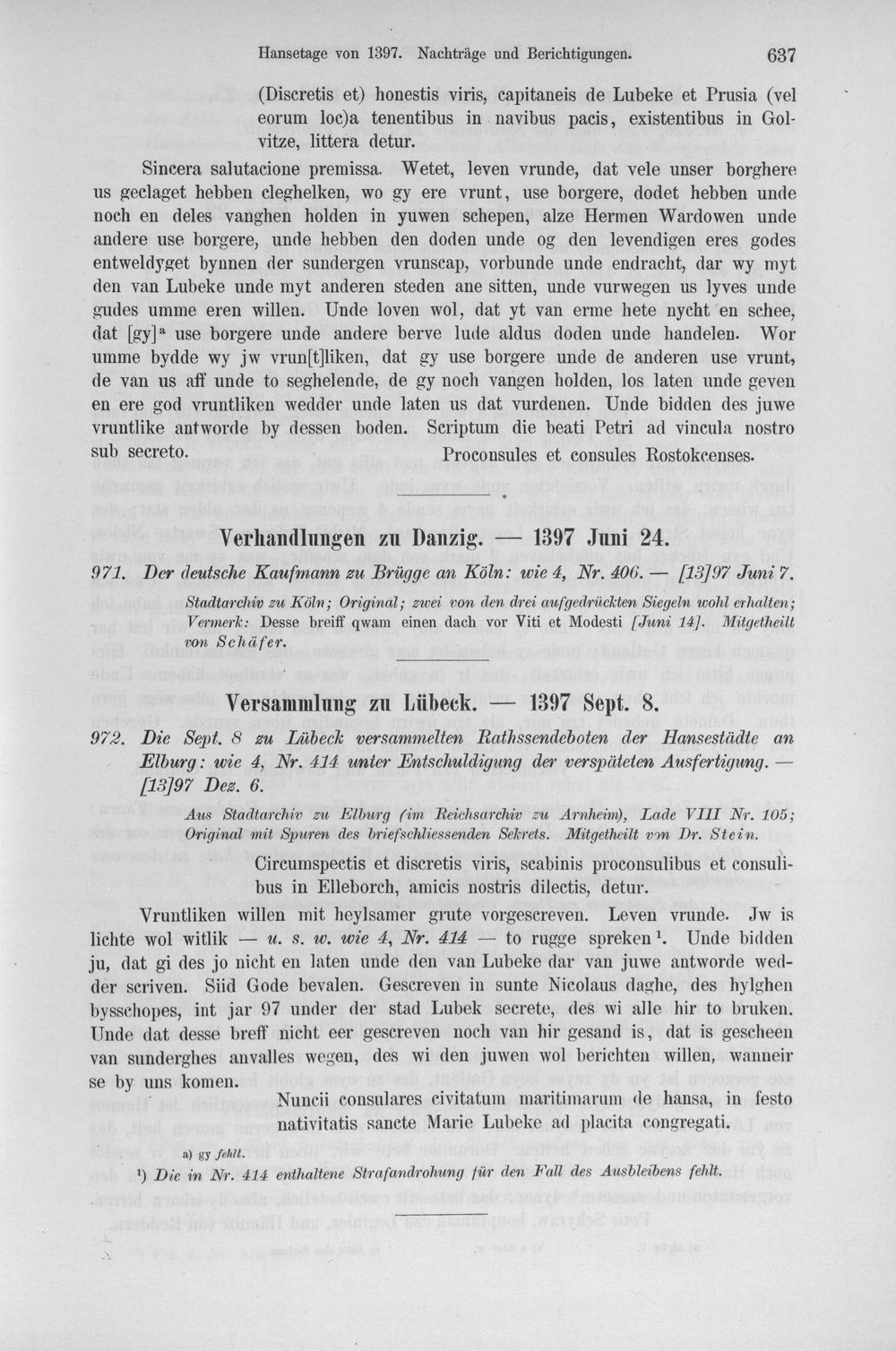 Hansetage von 1397. Nachträge und Berichtigungen. 637

(Discretis et) honestis viris, capitaneis de Lubeke et Prusia (vel eorum loc)a tenentibus in navibus pacis, existentibus in Golvitze, littera detur.

Sincera salutacione premissa. Wetet, leven vrunde, dat vele unser borghere us geclaget hebben cleghelken, wo gy ere vrunt, use borgere, dodet hebben unde noch en deles vanghen holden in yuwen schepen, alze Hermen Wardowen unde andere use borgere, unde hebben den doden unde og den levendigen eres godes entweldyget bynnen der sundergen vrunscap, vorbunde unde endracht, dar wy myt den van Lubeke unde myt anderen steden ane sitten, unde vurwegen us lyves unde gudes umme eren willen. Unde loven wol, dat yt van erme hete nycht en schee, dat [gy]$^{a}$ use borgere unde andere berve lude aldus doden unde handelen. Wor umme bydde wy jw vrun[t]liken, dat gy use borgere unde de anderen use vrunt, de van us aff unde to seghelende, de gy noch vangen holden, los laten unde geven en ere god vruntliken wedder unde laten us dat vurdenen. Unde bidden des juwe vruntlike antworde by dessen boden. Scriptum die beati Petri ad vincula nostro sub secreto.
Proconsules et consules Rostokcenses.

Verhandlungen zu Danzig. — 1397 Juni 24.

971. Der deutsche Kaufmann zu Brügge an Köln: wie 4, Nr. 406. — [13]97 Juni 7.

Stadtarchiv zu Köln; Original; zwei von den drei aufgedrückten Siegeln wohl erhalten; Vermerk: Desse breiff qwam einen dach vor Viti et Modesti [Juni 14]. Mitgetheilt von Schäfer.

Versammlung zu Lübeck. — 1397 Sept. 8.

972. Die Sept. 8 zu Lübeck versammelten Rathssendeboten der Hansestädte an Elburg: wie 4, Nr. 414 unter Entschuldigung der verspäteten Ausfertigung. — [13]97 Dez. 6.

Aus Stadtarchiv zu Elburg (im Reichsarchiv zu Arnheim), Lade VIII Nr. 105; Original mit Spuren des briefschliessenden Sekrets. Mitgetheilt von Dr. Stein.

Circumspectis et discretis viris, scabinis proconsulibus et consulibus in Elleborch, amicis nostris dilectis, detur.

Vruntliken willen mit heylsamer grute vorgescreven. Leven vrunde. Jw is lichte wol witlik — u. s. w. wie 4, Nr. 414 — to rugge spreken$^{1}$. Unde bidden ju, dat gi des jo nicht en laten unde den van Lubeke dar van juwe antworde wedder scriven. Siid Gode bevalen. Gescreven in sunte Nicolaus daghe, des hylghen bysschopes, int jar 97 under der stad Lubek secrete, des wi alle hir to bruken. Unde dat desse breff nicht eer gescreven noch van hir gesand is, dat is gescheen van sunderghes anvalles wegen, des wi den juwen wol berichten willen, wanneir se by uns komen.
Nuncii consulares civitatum maritimarum de hansa, in festo nativitatis sancte Marie Lubeke ad placita congregati.

a) gy fehlt.
$^{1}$) Die in Nr. 414 enthaltene Strafandrohung für den Fall des Ausbleibens fehlt.